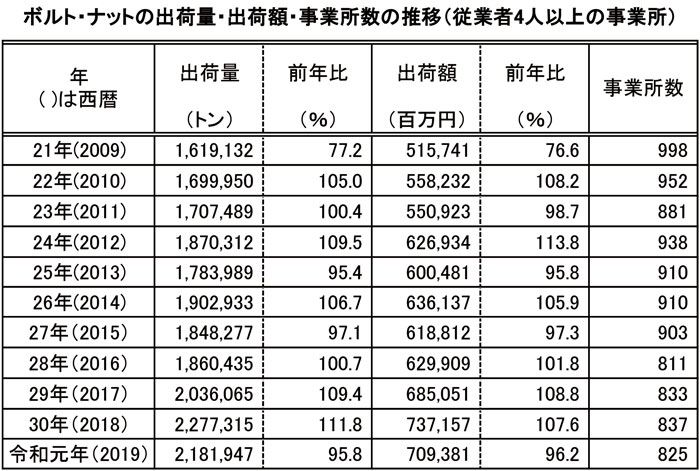 ボルト・ナットの出荷量・出荷額・事業所数の推移（従業者4人以上の事業所）

| 年 ( )は西暦 | 出荷量 （トン） | 前年比 （%） | 出荷額 （百万円） | 前年比 （%） | 事業所数 |
|---|---|---|---|---|---|
| 21年(2009) | 1,619,132 | 77.2 | 515,741 | 76.6 | 998 |
| 22年(2010) | 1,699,950 | 105.0 | 558,232 | 108.2 | 952 |
| 23年(2011) | 1,707,489 | 100.4 | 550,923 | 98.7 | 881 |
| 24年(2012) | 1,870,312 | 109.5 | 626,934 | 113.8 | 938 |
| 25年(2013) | 1,783,989 | 95.4 | 600,481 | 95.8 | 910 |
| 26年(2014) | 1,902,933 | 106.7 | 636,137 | 105.9 | 910 |
| 27年（2015） | 1,848,277 | 97.1 | 618,812 | 97.3 | 903 |
| 28年（2016） | 1,860,435 | 100.7 | 629,909 | 101.8 | 811 |
| 29年（2017） | 2,036,065 | 109.4 | 685,051 | 108.8 | 833 |
| 30年（2018） | 2,277,315 | 111.8 | 737,157 | 107.6 | 837 |
| 令和元年（2019） | 2,181,947 | 95.8 | 709,381 | 96.2 | 825 |